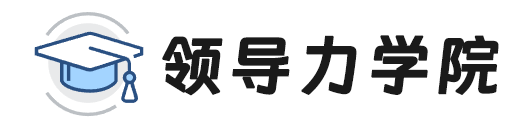 领导力学院